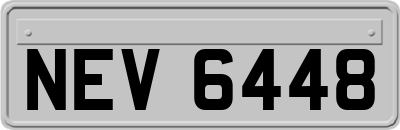 NEV 6448